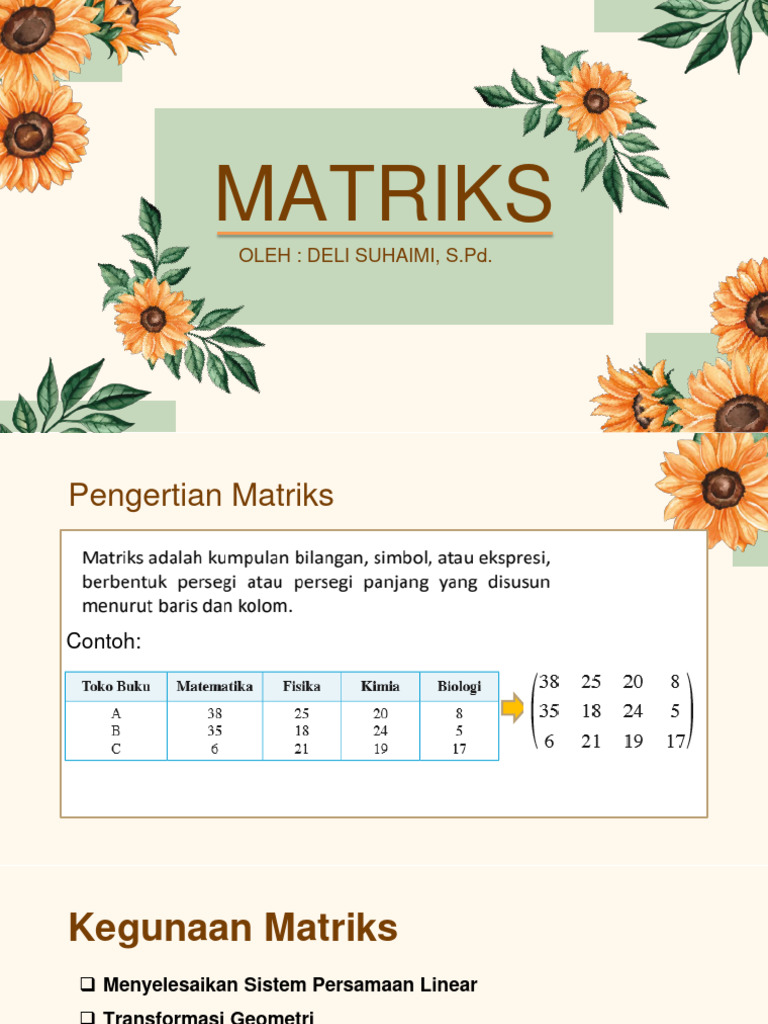 MATRIKS

OLEH : DELI SUHAIMI, S.Pd.

Pengertian Matriks

Matriks adalah kumpulan bilangan, simbol, atau ekspresi, berbentuk persegi atau persegi panjang yang disusun menurut baris dan kolom.

Contoh:

| Toko Buku | Matematika | Fisika | Kimia | Biologi |
|---|---|---|---|---|
| A | 38 | 25 | 20 | 8 |
| B | 35 | 18 | 24 | 5 |
| C | 6 | 21 | 19 | 17 |

$\begin{pmatrix} 38 & 25 & 20 & 8 \\ 35 & 18 & 24 & 5 \\ 6 & 21 & 19 & 17 \end{pmatrix}$

Kegunaan Matriks

☐ Menyelesaikan Sistem Persamaan Linear

☐ Transformasi Geometri